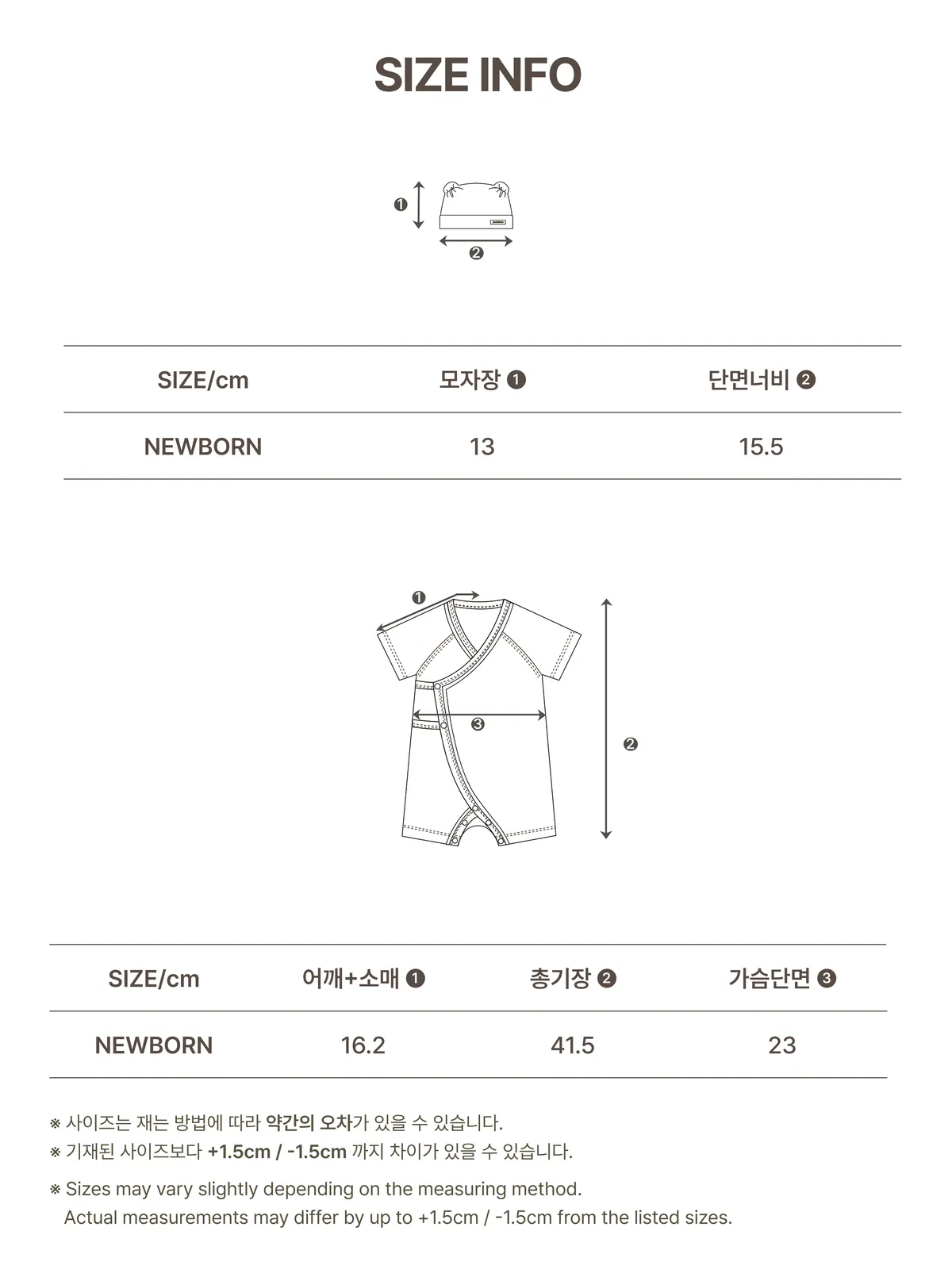 SIZE INFO

❶
❷

| SIZE/cm | 모자장 ❶ | 단면너비 ❷ |
|---|---|---|
| NEWBORN | 13 | 15.5 |

❶
❸
❷

| SIZE/cm | 어깨+소매 ❶ | 총기장 ❷ | 가슴단면 ❸ |
|---|---|---|---|
| NEWBORN | 16.2 | 41.5 | 23 |

※ 사이즈는 재는 방법에 따라 약간의 오차가 있을 수 있습니다.
※ 기재된 사이즈보다 +1.5cm / -1.5cm 까지 차이가 있을 수 있습니다.

※ Sizes may vary slightly depending on the measuring method.
Actual measurements may differ by up to +1.5cm / -1.5cm from the listed sizes.